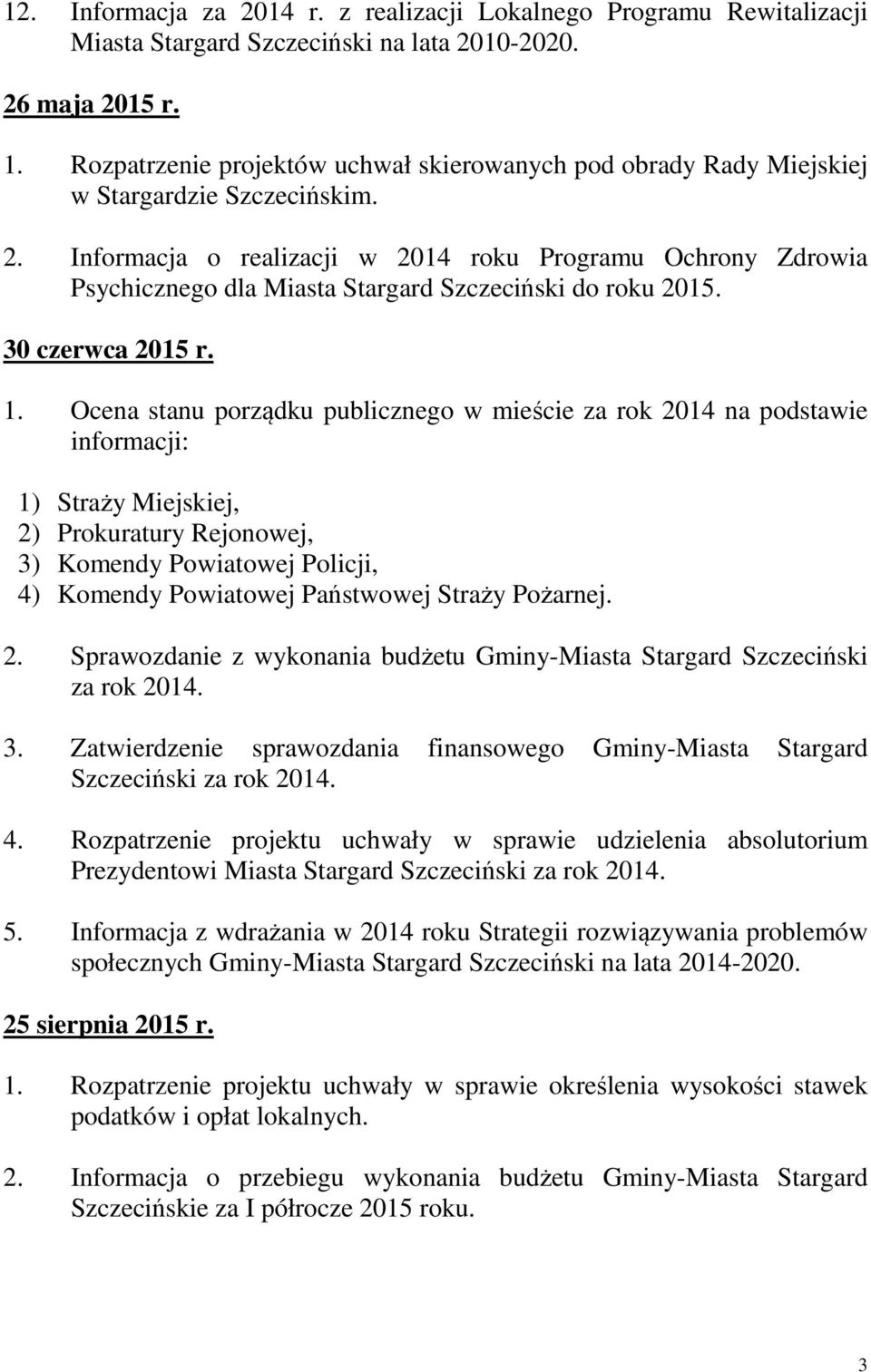 12. Informacja za 2014 r. z realizacji Lokalnego Programu Rewitalizacji Miasta Stargard Szczeciński na lata 2010-2020.

26 maja 2015 r.

1. Rozpatrzenie projektów uchwał skierowanych pod obrady Rady Miejskiej w Stargardzie Szczecińskim.

2. Informacja o realizacji w 2014 roku Programu Ochrony Zdrowia Psychicznego dla Miasta Stargard Szczeciński do roku 2015.

30 czerwca 2015 r.

1. Ocena stanu porządku publicznego w mieście za rok 2014 na podstawie informacji:

1) Straży Miejskiej,
2) Prokuratury Rejonowej,
3) Komendy Powiatowej Policji,
4) Komendy Powiatowej Państwowej Straży Pożarnej.

2. Sprawozdanie z wykonania budżetu Gminy-Miasta Stargard Szczeciński za rok 2014.

3. Zatwierdzenie sprawozdania finansowego Gminy-Miasta Stargard Szczeciński za rok 2014.

4. Rozpatrzenie projektu uchwały w sprawie udzielenia absolutorium Prezydentowi Miasta Stargard Szczeciński za rok 2014.

5. Informacja z wdrażania w 2014 roku Strategii rozwiązywania problemów społecznych Gminy-Miasta Stargard Szczeciński na lata 2014-2020.

25 sierpnia 2015 r.

1. Rozpatrzenie projektu uchwały w sprawie określenia wysokości stawek podatków i opłat lokalnych.

2. Informacja o przebiegu wykonania budżetu Gminy-Miasta Stargard Szczecińskie za I półrocze 2015 roku.

3